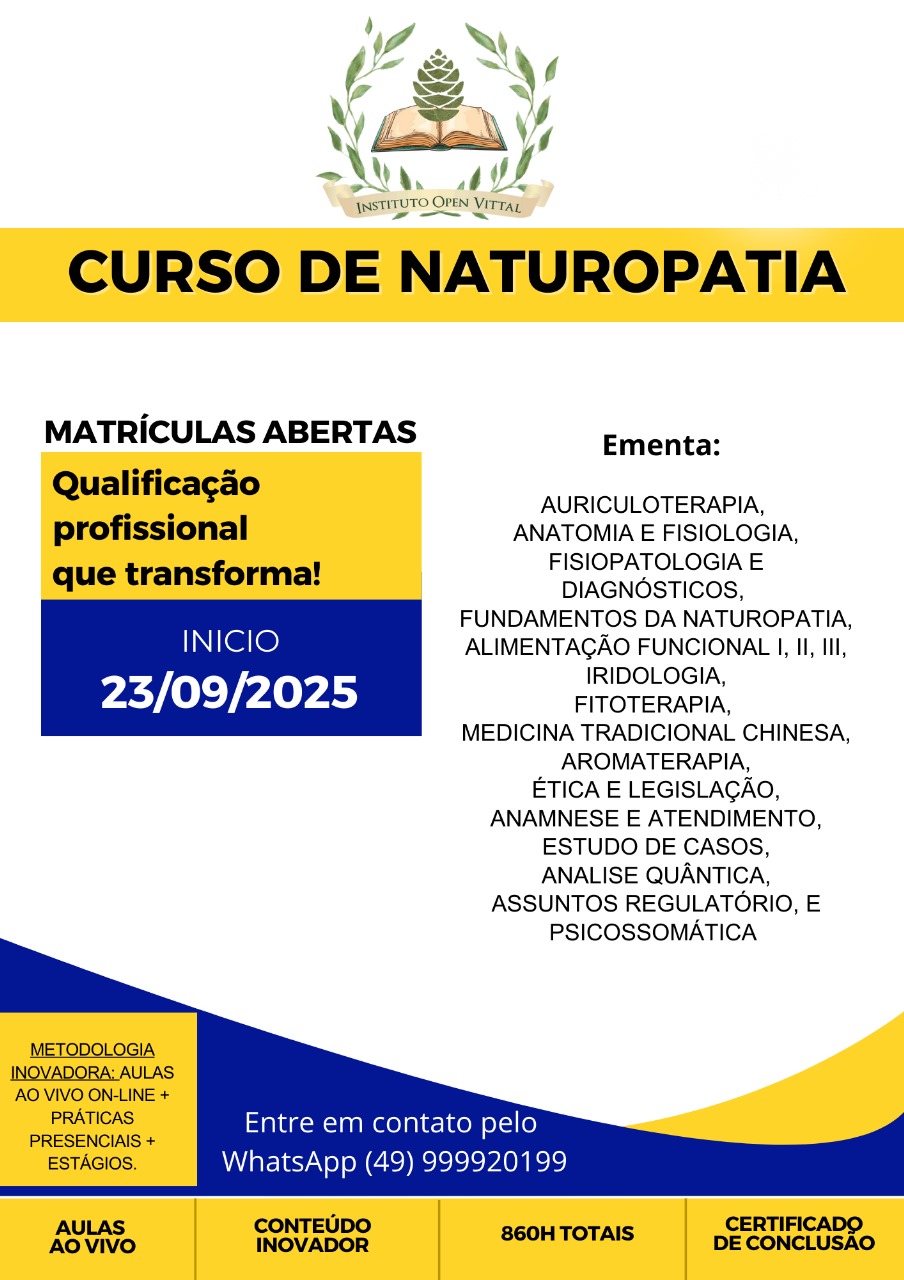 INSTITUTO OPEN VITTAL

CURSO DE NATUROPATIA

MATRÍCULAS ABERTAS

Qualificação profissional que transforma!

INICIO
23/09/2025

Ementa:

AURICULOTERAPIA,
ANATOMIA E FISIOLOGIA,
FISIOPATOLOGIA E DIAGNÓSTICOS,
FUNDAMENTOS DA NATUROPATIA,
ALIMENTAÇÃO FUNCIONAL I, II, III,
IRIDOLOGIA,
FITOTERAPIA,
MEDICINA TRADICIONAL CHINESA,
AROMATERAPIA,
ÉTICA E LEGISLAÇÃO,
ANAMNESE E ATENDIMENTO,
ESTUDO DE CASOS,
ANALISE QUÂNTICA,
ASSUNTOS REGULATÓRIO, E
PSICOSSOMÁTICA

METODOLOGIA INOVADORA: AULAS AO VIVO ON-LINE + PRÁTICAS PRESENCIAIS + ESTÁGIOS.

Entre em contato pelo WhatsApp (49) 999920199

AULAS AO VIVO

CONTEÚDO INOVADOR

860H TOTAIS

CERTIFICADO DE CONCLUSÃO